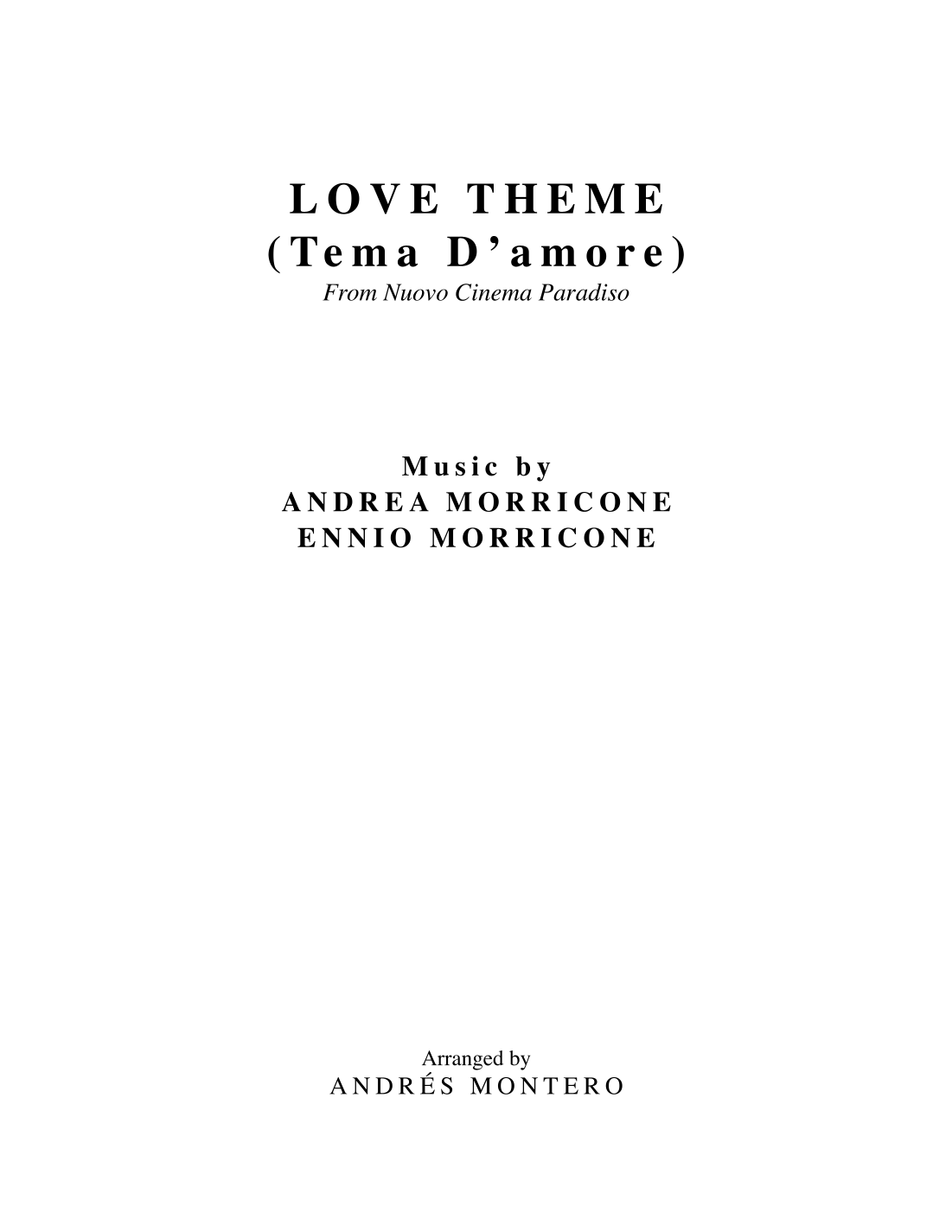 LOVE THEME
(Tema D’amore)
From Nuovo Cinema Paradiso

Music by
ANDREA MORRICONE
ENNIO MORRICONE

Arranged by
ANDRÉS MONTERO